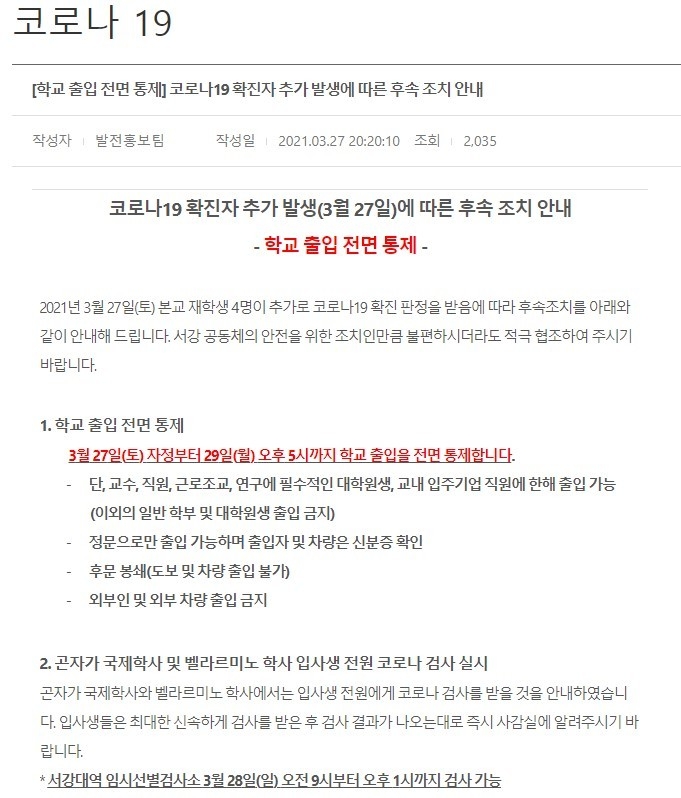 코로나 19

[학교 출입 전면 통제] 코로나19 확진자 추가 발생에 따른 후속 조치 안내

작성자 | 발전홍보팀 작성일 | 2021.03.27 20:20:10 조회 | 2,035

코로나19 확진자 추가 발생(3월 27일)에 따른 후속 조치 안내
- 학교 출입 전면 통제 -

2021년 3월 27일(토) 본교 재학생 4명이 추가로 코로나19 확진 판정을 받음에 따라 후속조치를 아래와 같이 안내해 드립니다. 서강 공동체의 안전을 위한 조치인만큼 불편하시더라도 적극 협조하여 주시기 바랍니다.

1. 학교 출입 전면 통제
3월 27일(토) 자정부터 29일(월) 오후 5시까지 학교 출입을 전면 통제합니다.
- 단, 교수, 직원, 근로조교, 연구에 필수적인 대학원생, 교내 입주기업 직원에 한해 출입 가능 (이외의 일반 학부 및 대학원생 출입 금지)
- 정문으로만 출입 가능하며 출입자 및 차량은 신분증 확인
- 후문 봉쇄(도보 및 차량 출입 불가)
- 외부인 및 외부 차량 출입 금지

2. 곤자가 국제학사 및 벨라르미노 학사 입사생 전원 코로나 검사 실시
곤자가 국제학사와 벨라르미노 학사에서는 입사생 전원에게 코로나 검사를 받을 것을 안내하였습니다. 입사생들은 최대한 신속하게 검사를 받은 후 검사 결과가 나오는대로 즉시 사감실에 알려주시기 바랍니다.
* 서강대역 임시선별검사소 3월 28일(일) 오전 9시부터 오후 1시까지 검사 가능